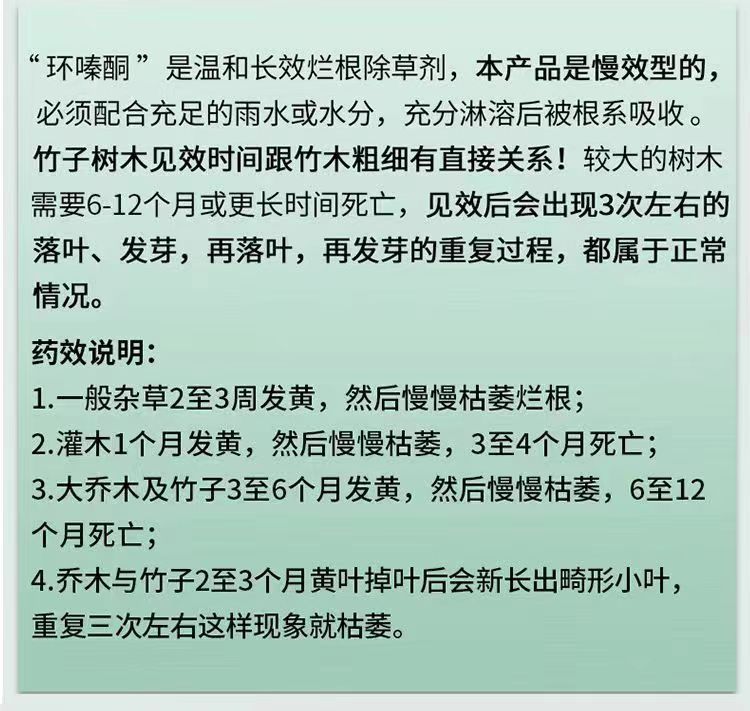 “环嗪酮”是温和长效烂根除草剂，本产品是慢效型的，必须配合充足的雨水或水分，充分淋溶后被根系吸收。竹子树木见效时间跟竹木粗细有直接关系！较大的树木需要6-12个月或更长时间死亡，见效后会出现3次左右的落叶、发芽，再落叶，再发芽的重复过程，都属于正常情况。

药效说明：
1.一般杂草2至3周发黄，然后慢慢枯萎烂根；
2.灌木1个月发黄，然后慢慢枯萎，3至4个月死亡；
3.大乔木及竹子3至6个月发黄，然后慢慢枯萎，6至12个月死亡；
4.乔木与竹子2至3个月黄叶掉叶后会新长出畸形小叶，重复三次左右这样现象就枯萎。